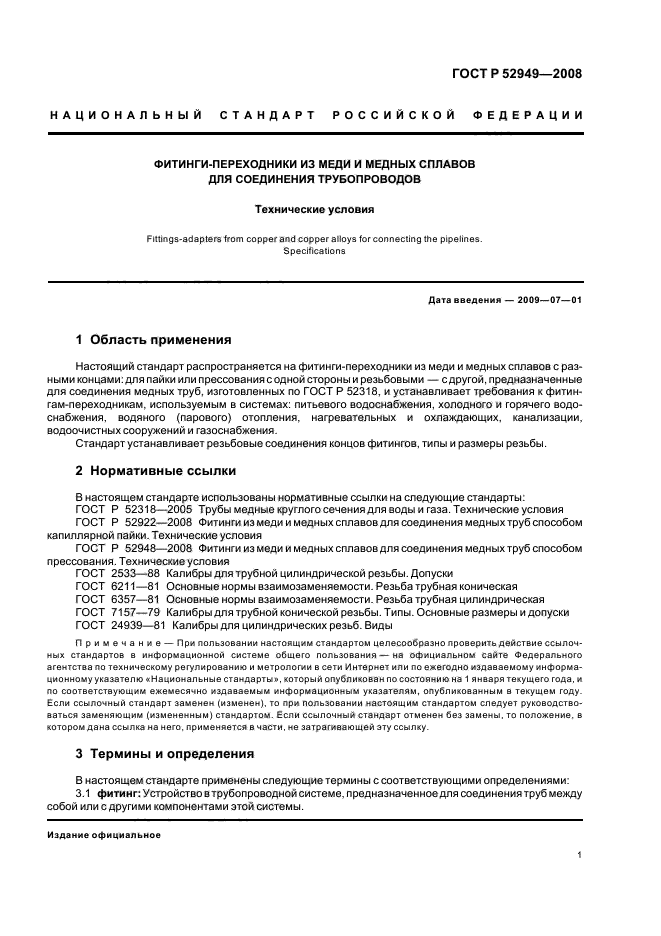 ГОСТ Р 52949—2008

НАЦИОНАЛЬНЫЙ СТАНДАРТ РОССИЙСКОЙ ФЕДЕРАЦИИ

ФИТИНГИ-ПЕРЕХОДНИКИ ИЗ МЕДИ И МЕДНЫХ СПЛАВОВ ДЛЯ СОЕДИНЕНИЯ ТРУБОПРОВОДОВ

Технические условия

Fittings-adapters from copper and copper alloys for connecting the pipelines. Specifications

Дата введения — 2009—07—01

1 Область применения

Настоящий стандарт распространяется на фитинги-переходники из меди и медных сплавов с разными концами: для пайки или прессования с одной стороны и резьбовыми — с другой, предназначенные для соединения медных труб, изготовленных по ГОСТ Р 52318, и устанавливает требования к фитингам-переходникам, используемым в системах: питьевого водоснабжения, холодного и горячего водоснабжения, водяного (парового) отопления, нагревательных и охлаждающих, канализации, водоочистных сооружений и газоснабжения.

Стандарт устанавливает резьбовые соединения концов фитингов, типы и размеры резьбы.

2 Нормативные ссылки

В настоящем стандарте использованы нормативные ссылки на следующие стандарты:
ГОСТ Р 52318—2005 Трубы медные круглого сечения для воды и газа. Технические условия
ГОСТ Р 52922—2008 Фитинги из меди и медных сплавов для соединения медных труб способом капиллярной пайки. Технические условия
ГОСТ Р 52948—2008 Фитинги из меди и медных сплавов для соединения медных труб способом прессования. Технические условия
ГОСТ 2533—88 Калибры для трубной цилиндрической резьбы. Допуски
ГОСТ 6211—81 Основные нормы взаимозаменяемости. Резьба трубная коническая
ГОСТ 6357—81 Основные нормы взаимозаменяемости. Резьба трубная цилиндрическая
ГОСТ 7157—79 Калибры для трубной конической резьбы. Типы. Основные размеры и допуски
ГОСТ 24939—81 Калибры для цилиндрических резьб. Виды

Примечание — При пользовании настоящим стандартом целесообразно проверить действие ссылочных стандартов в информационной системе общего пользования — на официальном сайте Федерального агентства по техническому регулированию и метрологии в сети Интернет или по ежегодно издаваемому информационному указателю «Национальные стандарты», который опубликован по состоянию на 1 января текущего года, и по соответствующим ежемесячно издаваемым информационным указателям, опубликованным в текущем году. Если ссылочный стандарт заменен (изменен), то при пользовании настоящим стандартом следует руководствоваться заменяющим (измененным) стандартом. Если ссылочный стандарт отменен без замены, то положение, в котором дана ссылка на него, применяется в части, не затрагивающей эту ссылку.

3 Термины и определения

В настоящем стандарте применены следующие термины с соответствующими определениями:
3.1 фитинг: Устройство в трубопроводной системе, предназначенное для соединения труб между собой или с другими компонентами этой системы.

Издание официальное

1